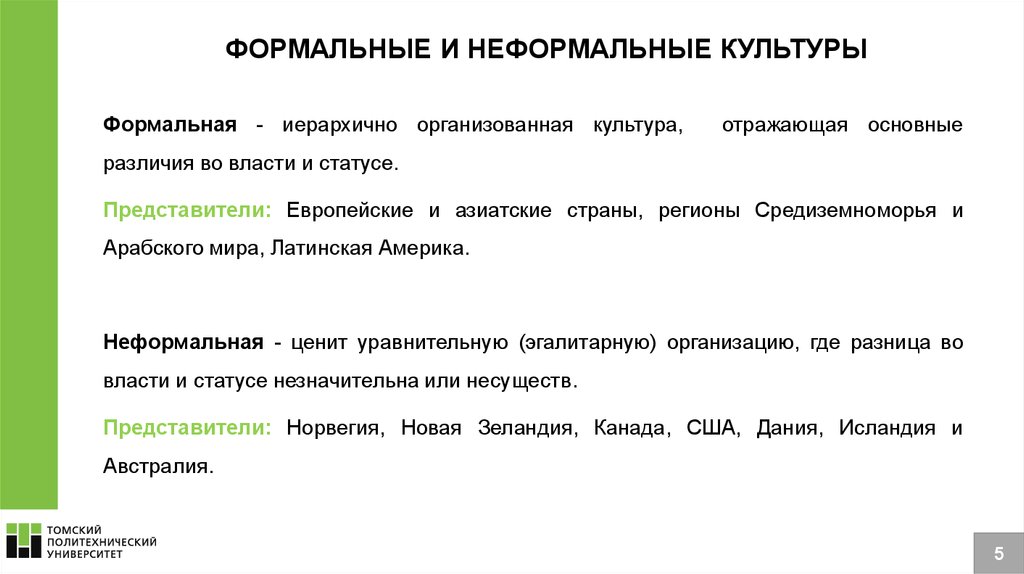 ФОРМАЛЬНЫЕ И НЕФОРМАЛЬНЫЕ КУЛЬТУРЫ

Формальная - иерархично организованная культура, отражающая основные различия во власти и статусе.

Представители: Европейские и азиатские страны, регионы Средиземноморья и Арабского мира, Латинская Америка.

Неформальная - ценит уравнительную (эгалитарную) организацию, где разница во власти и статусе незначительна или несуществ.

Представители: Норвегия, Новая Зеландия, Канада, США, Дания, Исландия и Австралия.

ТОМСКИЙ ПОЛИТЕХНИЧЕСКИЙ УНИВЕРСИТЕТ

5